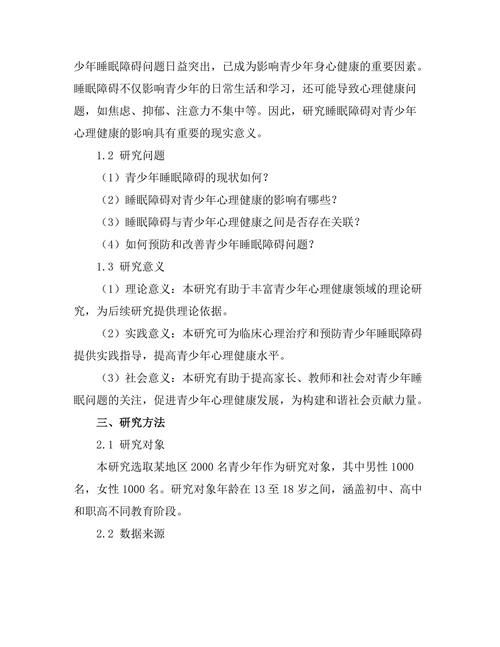 少年睡眠障碍问题日益突出，已成为影响青少年身心健康的重要因素。睡眠障碍不仅影响青少年的日常生活和学习，还可能导致心理健康问题，如焦虑、抑郁、注意力不集中等。因此，研究睡眠障碍对青少年心理健康的影响具有重要的现实意义。

1.2 研究问题

（1）青少年睡眠障碍的现状如何？

（2）睡眠障碍对青少年心理健康的影响有哪些？

（3）睡眠障碍与青少年心理健康之间是否存在关联？

（4）如何预防和改善青少年睡眠障碍问题？

1.3 研究意义

（1）理论意义：本研究有助于丰富青少年心理健康领域的理论研究，为后续研究提供理论依据。

（2）实践意义：本研究可为临床心理治疗和预防青少年睡眠障碍提供实践指导，提高青少年心理健康水平。

（3）社会意义：本研究有助于提高家长、教师和社会对青少年睡眠问题的关注，促进青少年心理健康发展，为构建和谐社会贡献力量。

三、研究方法

2.1 研究对象

本研究选取某地区 2000 名青少年作为研究对象，其中男性 1000 名，女性 1000 名。研究对象年龄在 13 至 18 岁之间，涵盖初中、高中和职高不同教育阶段。

2.2 数据来源